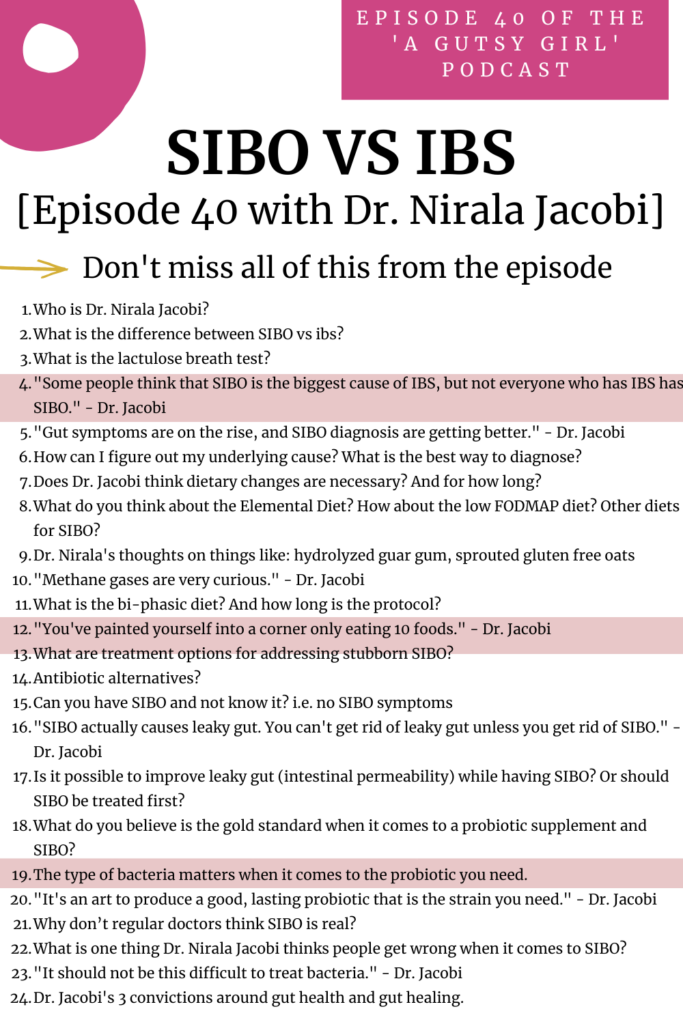 EPISODE 40 OF THE 'A GUTSY GIRL' PODCAST

SIBO VS IBS
[Episode 40 with Dr. Nirala Jacobi]

Don't miss all of this from the episode

1. Who is Dr. Nirala Jacobi?
2. What is the difference between SIBO vs ibs?
3. What is the lactulose breath test?
4. "Some people think that SIBO is the biggest cause of IBS, but not everyone who has IBS has SIBO." - Dr. Jacobi
5. "Gut symptoms are on the rise, and SIBO diagnosis are getting better." - Dr. Jacobi
6. How can I figure out my underlying cause? What is the best way to diagnose?
7. Does Dr. Jacobi think dietary changes are necessary? And for how long?
8. What do you think about the Elemental Diet? How about the low FODMAP diet? Other diets for SIBO?
9. Dr. Nirala's thoughts on things like: hydrolyzed guar gum, sprouted gluten free oats
10. "Methane gases are very curious." - Dr. Jacobi
11. What is the bi-phasic diet? And how long is the protocol?
12. "You've painted yourself into a corner only eating 10 foods." - Dr. Jacobi
13. What are treatment options for addressing stubborn SIBO?
14. Antibiotic alternatives?
15. Can you have SIBO and not know it? i.e. no SIBO symptoms
16. "SIBO actually causes leaky gut. You can't get rid of leaky gut unless you get rid of SIBO." - Dr. Jacobi
17. Is it possible to improve leaky gut (intestinal permeability) while having SIBO? Or should SIBO be treated first?
18. What do you believe is the gold standard when it comes to a probiotic supplement and SIBO?
19. The type of bacteria matters when it comes to the probiotic you need.
20. "It's an art to produce a good, lasting probiotic that is the strain you need." - Dr. Jacobi
21. Why don't regular doctors think SIBO is real?
22. What is one thing Dr. Nirala Jacobi thinks people get wrong when it comes to SIBO?
23. "It should not be this difficult to treat bacteria." - Dr. Jacobi
24. Dr. Jacobi's 3 convictions around gut health and gut healing.